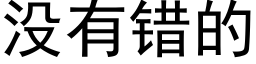 没有错的